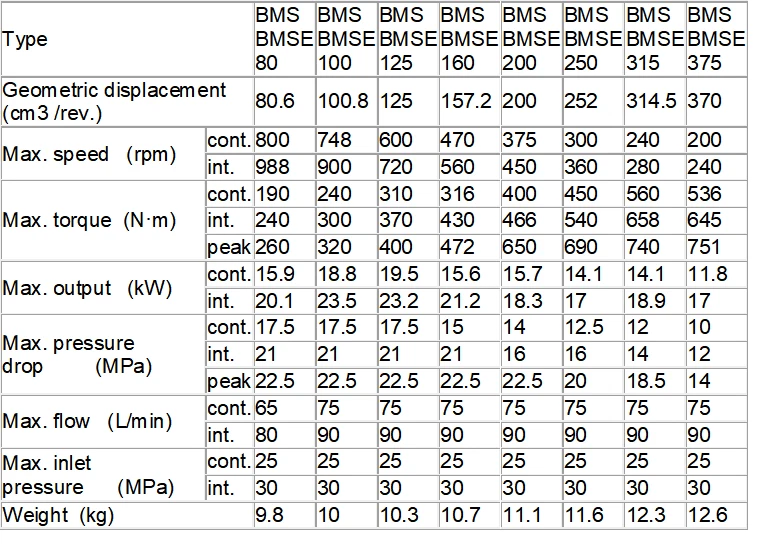 | Type | | BMS BMSE 80 | BMS BMSE 100 | BMS BMSE 125 | BMS BMSE 160 | BMS BMSE 200 | BMS BMSE 250 | BMS BMSE 315 | BMS BMSE 375 |
|---|---|---|---|---|---|---|---|---|---|
| Geometric displacement (cm3 /rev.) | | 80.6 | 100.8 | 125 | 157.2 | 200 | 252 | 314.5 | 370 |
| Max. speed (rpm) | cont. | 800 | 748 | 600 | 470 | 375 | 300 | 240 | 200 |
| | int. | 988 | 900 | 720 | 560 | 450 | 360 | 280 | 240 |
| Max. torque (N·m) | cont. | 190 | 240 | 310 | 316 | 400 | 450 | 560 | 536 |
| | int. | 240 | 300 | 370 | 430 | 466 | 540 | 658 | 645 |
| | peak | 260 | 320 | 400 | 472 | 650 | 690 | 740 | 751 |
| Max. output (kW) | cont. | 15.9 | 18.8 | 19.5 | 15.6 | 15.7 | 14.1 | 14.1 | 11.8 |
| | int. | 20.1 | 23.5 | 23.2 | 21.2 | 18.3 | 17 | 18.9 | 17 |
| Max. pressure drop (MPa) | cont. | 17.5 | 17.5 | 17.5 | 15 | 14 | 12.5 | 12 | 10 |
| | int. | 21 | 21 | 21 | 21 | 16 | 16 | 14 | 12 |
| | peak | 22.5 | 22.5 | 22.5 | 22.5 | 22.5 | 20 | 18.5 | 14 |
| Max. flow (L/min) | cont. | 65 | 75 | 75 | 75 | 75 | 75 | 75 | 75 |
| | int. | 80 | 90 | 90 | 90 | 90 | 90 | 90 | 90 |
| Max. inlet pressure (MPa) | cont. | 25 | 25 | 25 | 25 | 25 | 25 | 25 | 25 |
| | int. | 30 | 30 | 30 | 30 | 30 | 30 | 30 | 30 |
| Weight (kg) | | 9.8 | 10 | 10.3 | 10.7 | 11.1 | 11.6 | 12.3 | 12.6 |